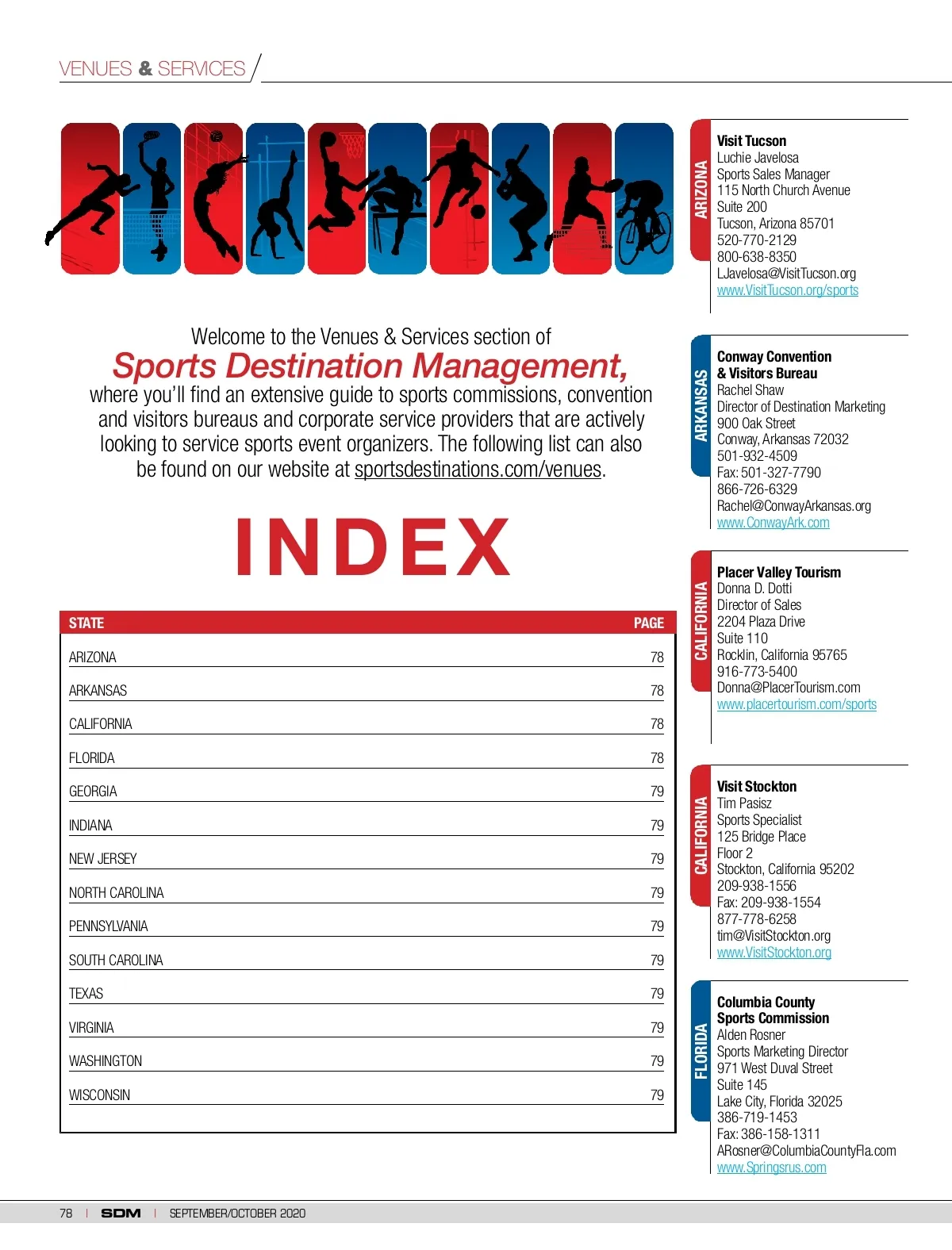 VENUES & SERVICES

Welcome to the Venues & Services section of
Sports Destination Management,
where you'll find an extensive guide to sports commissions, convention and visitors bureaus and corporate service providers that are actively looking to service sports event organizers. The following list can also be found on our website at sportsdestinations.com/venues.

INDEX

| STATE | PAGE |
|---|---|
| ARIZONA | 78 |
| ARKANSAS | 78 |
| CALIFORNIA | 78 |
| FLORIDA | 78 |
| GEORGIA | 79 |
| INDIANA | 79 |
| NEW JERSEY | 79 |
| NORTH CAROLINA | 79 |
| PENNSYLVANIA | 79 |
| SOUTH CAROLINA | 79 |
| TEXAS | 79 |
| VIRGINIA | 79 |
| WASHINGTON | 79 |
| WISCONSIN | 79 |

ARIZONA
Visit Tucson
Luchie Javelosa
Sports Sales Manager
115 North Church Avenue
Suite 200
Tucson, Arizona 85701
520-770-2129
800-638-8350
LJavelosa@VisitTucson.org
www.VisitTucson.org/sports

ARKANSAS
Conway Convention & Visitors Bureau
Rachel Shaw
Director of Destination Marketing
900 Oak Street
Conway, Arkansas 72032
501-932-4509
Fax: 501-327-7790
866-726-6329
Rachel@ConwayArkansas.org
www.ConwayArk.com

CALIFORNIA
Placer Valley Tourism
Donna D. Dotti
Director of Sales
2204 Plaza Drive
Suite 110
Rocklin, California 95765
916-773-5400
Donna@PlacerTourism.com
www.placertourism.com/sports

CALIFORNIA
Visit Stockton
Tim Pasisz
Sports Specialist
125 Bridge Place
Floor 2
Stockton, California 95202
209-938-1556
Fax: 209-938-1554
877-778-6258
tim@VisitStockton.org
www.VisitStockton.org

FLORIDA
Columbia County Sports Commission
Alden Rosner
Sports Marketing Director
971 West Duval Street
Suite 145
Lake City, Florida 32025
386-719-1453
Fax: 386-158-1311
ARosner@ColumbiaCountyFla.com
www.Springsrus.com

78 | SDM | SEPTEMBER/OCTOBER 2020